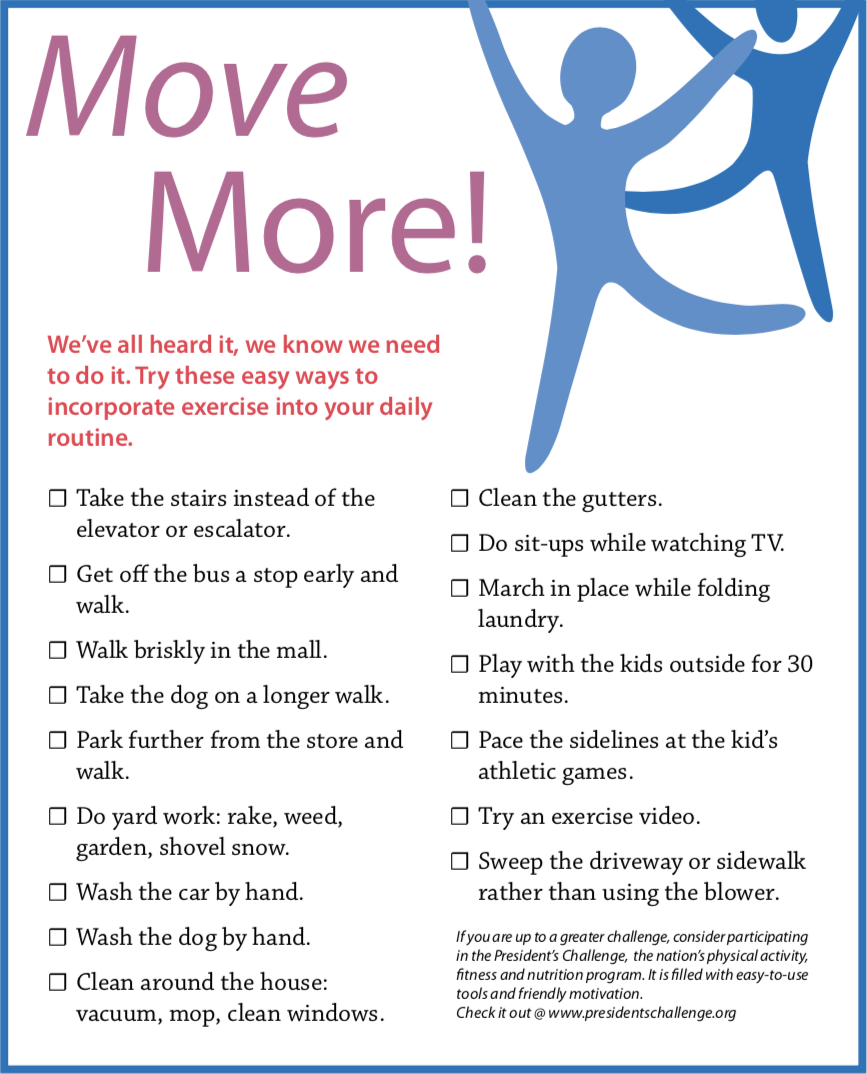 Move More!

We've all heard it, we know we need to do it. Try these easy ways to incorporate exercise into your daily routine.

☐ Take the stairs instead of the elevator or escalator.

☐ Get off the bus a stop early and walk.

☐ Walk briskly in the mall.

☐ Take the dog on a longer walk.

☐ Park further from the store and walk.

☐ Do yard work: rake, weed, garden, shovel snow.

☐ Wash the car by hand.

☐ Wash the dog by hand.

☐ Clean around the house: vacuum, mop, clean windows.

☐ Clean the gutters.

☐ Do sit-ups while watching TV.

☐ March in place while folding laundry.

☐ Play with the kids outside for 30 minutes.

☐ Pace the sidelines at the kid's athletic games.

☐ Try an exercise video.

☐ Sweep the driveway or sidewalk rather than using the blower.

If you are up to a greater challenge, consider participating in the President's Challenge, the nation's physical activity, fitness and nutrition program. It is filled with easy-to-use tools and friendly motivation.
Check it out @ www.presidentschallenge.org